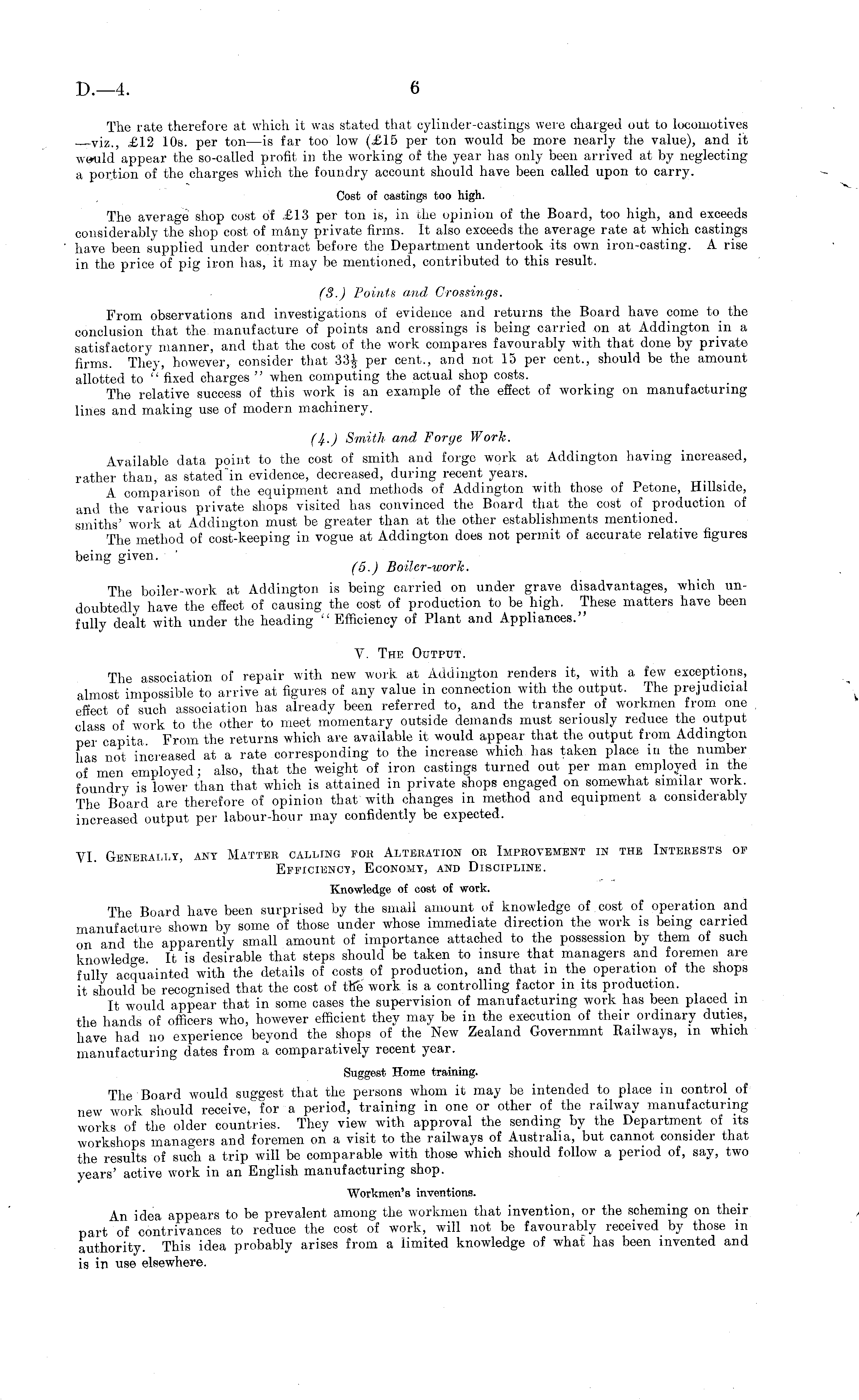 D.—4. 6

The rate therefore at which it was stated that cylinder-castings were charged out to locomotives —viz., £12 10s. per ton—is far too low (£15 per ton would be more nearly the value), and it would appear the so-called profit in the working of the year has only been arrived at by neglecting a portion of the charges which the foundry account should have been called upon to carry.

Cost of castings too high.

The average shop cost of £13 per ton is, in the opinion of the Board, too high, and exceeds considerably the shop cost of many private firms. It also exceeds the average rate at which castings have been supplied under contract before the Department undertook its own iron-casting. A rise in the price of pig iron has, it may be mentioned, contributed to this result.

(3.) Points and Crossings.

From observations and investigations of evidence and returns the Board have come to the conclusion that the manufacture of points and crossings is being carried on at Addington in a satisfactory manner, and that the cost of the work compares favourably with that done by private firms. They, however, consider that $33\frac{1}{3}$ per cent., and not 15 per cent., should be the amount allotted to "fixed charges" when computing the actual shop costs.

The relative success of this work is an example of the effect of working on manufacturing lines and making use of modern machinery.

(4.) Smith and Forge Work.

Available data point to the cost of smith and forge work at Addington having increased, rather than, as stated in evidence, decreased, during recent years.

A comparison of the equipment and methods of Addington with those of Petone, Hillside, and the various private shops visited has convinced the Board that the cost of production of smiths' work at Addington must be greater than at the other establishments mentioned.

The method of cost-keeping in vogue at Addington does not permit of accurate relative figures being given.

(5.) Boiler-work.

The boiler-work at Addington is being carried on under grave disadvantages, which undoubtedly have the effect of causing the cost of production to be high. These matters have been fully dealt with under the heading "Efficiency of Plant and Appliances."

V. The Output.

The association of repair with new work at Addington renders it, with a few exceptions, almost impossible to arrive at figures of any value in connection with the output. The prejudicial effect of such association has already been referred to, and the transfer of workmen from one class of work to the other to meet momentary outside demands must seriously reduce the output per capita. From the returns which are available it would appear that the output from Addington has not increased at a rate corresponding to the increase which has taken place in the number of men employed; also, that the weight of iron castings turned out per man employed in the foundry is lower than that which is attained in private shops engaged on somewhat similar work. The Board are therefore of opinion that with changes in method and equipment a considerably increased output per labour-hour may confidently be expected.

VI. Generally, any Matter calling for Alteration or Improvement in the Interests of Efficiency, Economy, and Discipline.

Knowledge of cost of work.

The Board have been surprised by the small amount of knowledge of cost of operation and manufacture shown by some of those under whose immediate direction the work is being carried on and the apparently small amount of importance attached to the possession by them of such knowledge. It is desirable that steps should be taken to insure that managers and foremen are fully acquainted with the details of costs of production, and that in the operation of the shops it should be recognised that the cost of the work is a controlling factor in its production.

It would appear that in some cases the supervision of manufacturing work has been placed in the hands of officers who, however efficient they may be in the execution of their ordinary duties, have had no experience beyond the shops of the New Zealand Governmnt Railways, in which manufacturing dates from a comparatively recent year.

Suggest Home training.

The Board would suggest that the persons whom it may be intended to place in control of new work should receive, for a period, training in one or other of the railway manufacturing works of the older countries. They view with approval the sending by the Department of its workshops managers and foremen on a visit to the railways of Australia, but cannot consider that the results of such a trip will be comparable with those which should follow a period of, say, two years' active work in an English manufacturing shop.

Workmen's inventions.

An idea appears to be prevalent among the workmen that invention, or the scheming on their part of contrivances to reduce the cost of work, will not be favourably received by those in authority. This idea probably arises from a limited knowledge of what has been invented and is in use elsewhere.